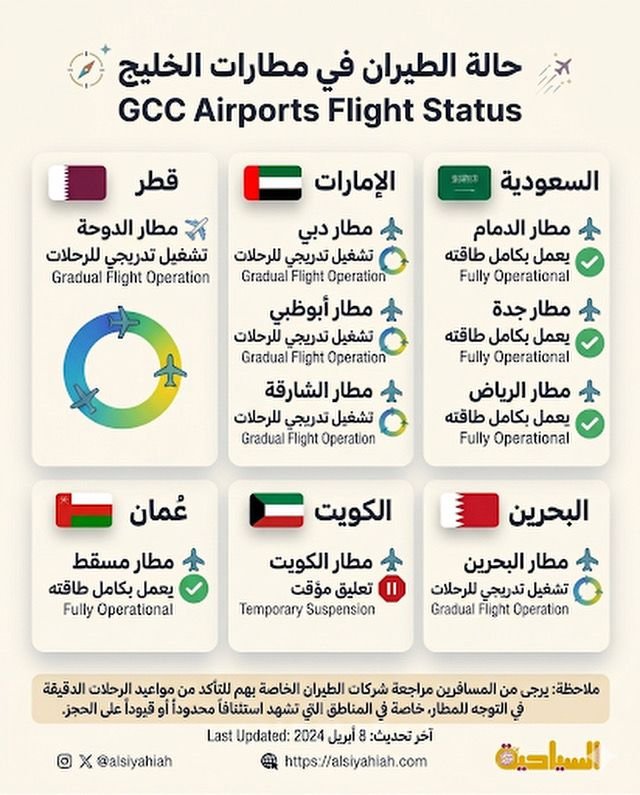 حالة الطيران في مطارات الخليج
GCC Airports Flight Status

السعودية

مطار الدمام
يعمل بكامل طاقته
Fully Operational

مطار جدة
يعمل بكامل طاقته
Fully Operational

مطار الرياض
يعمل بكامل طاقته
Fully Operational

الإمارات

مطار دبي
تشغيل تدريجي للرحلات
Gradual Flight Operation

مطار أبوظبي
تشغيل تدريجي للرحلات
Gradual Flight Operation

مطار الشارقة
تشغيل تدريجي للرحلات
Gradual Flight Operation

قطر

مطار الدوحة
تشغيل تدريجي للرحلات
Gradual Flight Operation

البحرين

مطار البحرين
تشغيل تدريجي للرحلات
Gradual Flight Operation

الكويت

مطار الكويت
تعليق مؤقت
Temporary Suspension

عُمان

مطار مسقط
يعمل بكامل طاقته
Fully Operational

ملاحظة: يرجى من المسافرين مراجعة شركات الطيران الخاصة بهم للتأكد من مواعيد الرحلات الدقيقة في التوجه المطار، خاصة في المناطق التي تشهد استئنافاً محدوداً أو قيوداً على الحجز.

آخر تحديث: 8 أبريل 2024 :Last Updated

@alsiyahiah

https://alsiyahiah.com

السياحية